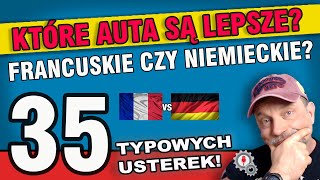 KTÓRE AUTA SĄ LEPSZE?
FRANCUSKIE CZY NIEMIECKIE?

35

VS

TYPOWYCH USTEREK!